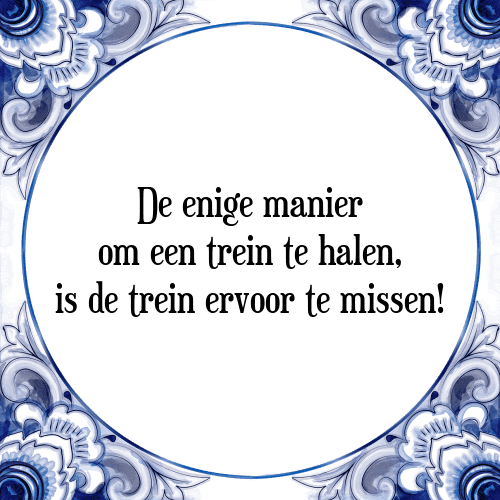 De enige manier
om een trein te halen,
is de trein ervoor te missen!